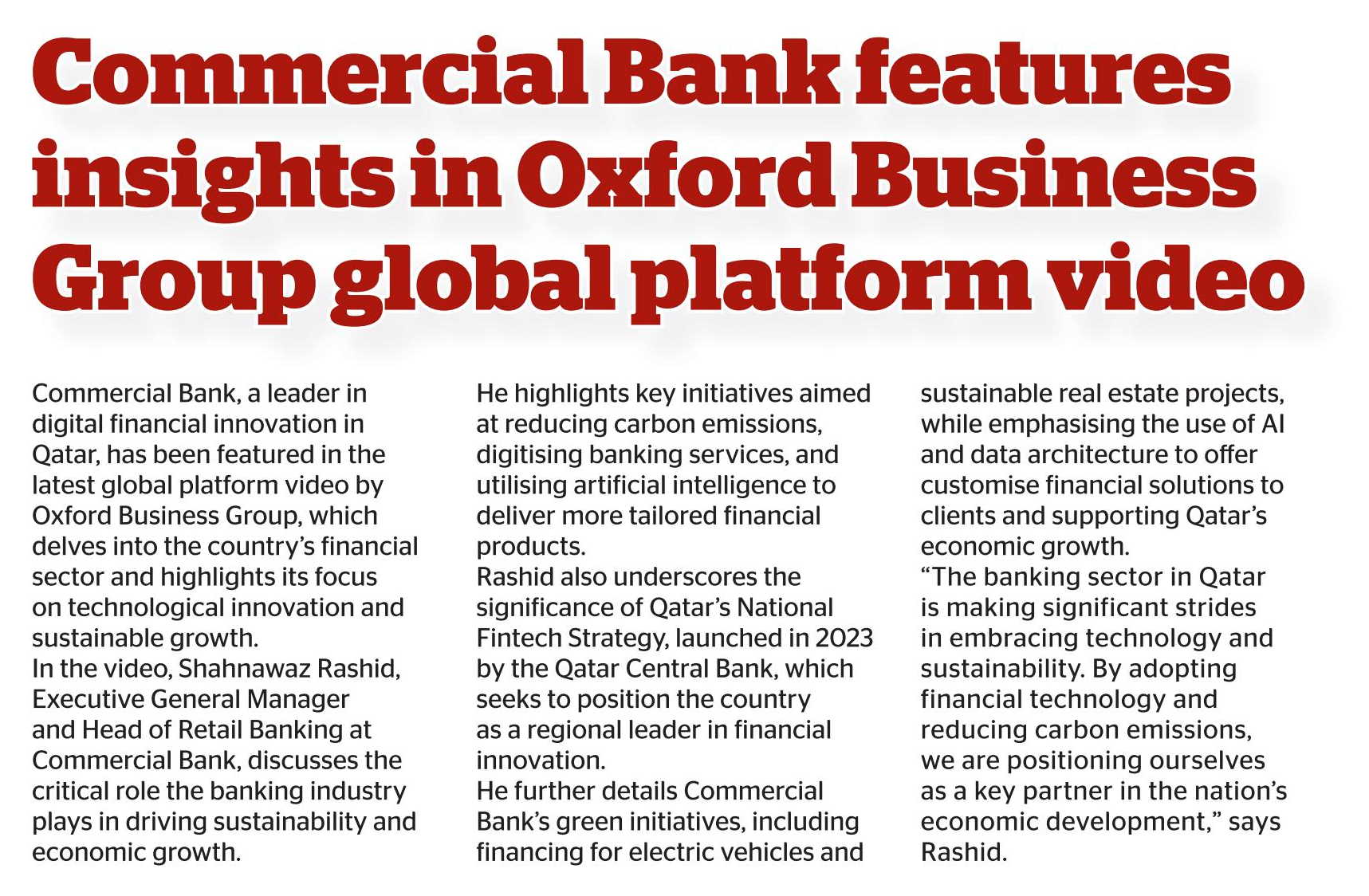 Commercial Bank features insights in Oxford Business Group global platform video

Commercial Bank, a leader in digital financial innovation in Qatar, has been featured in the latest global platform video by Oxford Business Group, which delves into the country's financial sector and highlights its focus on technological innovation and sustainable growth.
In the video, Shahnawaz Rashid, Executive General Manager and Head of Retail Banking at Commercial Bank, discusses the critical role the banking industry plays in driving sustainability and economic growth.
He highlights key initiatives aimed at reducing carbon emissions, digitising banking services, and utilising artificial intelligence to deliver more tailored financial products.
Rashid also underscores the significance of Qatar's National Fintech Strategy, launched in 2023 by the Qatar Central Bank, which seeks to position the country as a regional leader in financial innovation.
He further details Commercial Bank's green initiatives, including financing for electric vehicles and sustainable real estate projects, while emphasising the use of AI and data architecture to offer customise financial solutions to clients and supporting Qatar's economic growth.
"The banking sector in Qatar is making significant strides in embracing technology and sustainability. By adopting financial technology and reducing carbon emissions, we are positioning ourselves as a key partner in the nation's economic development," says Rashid.